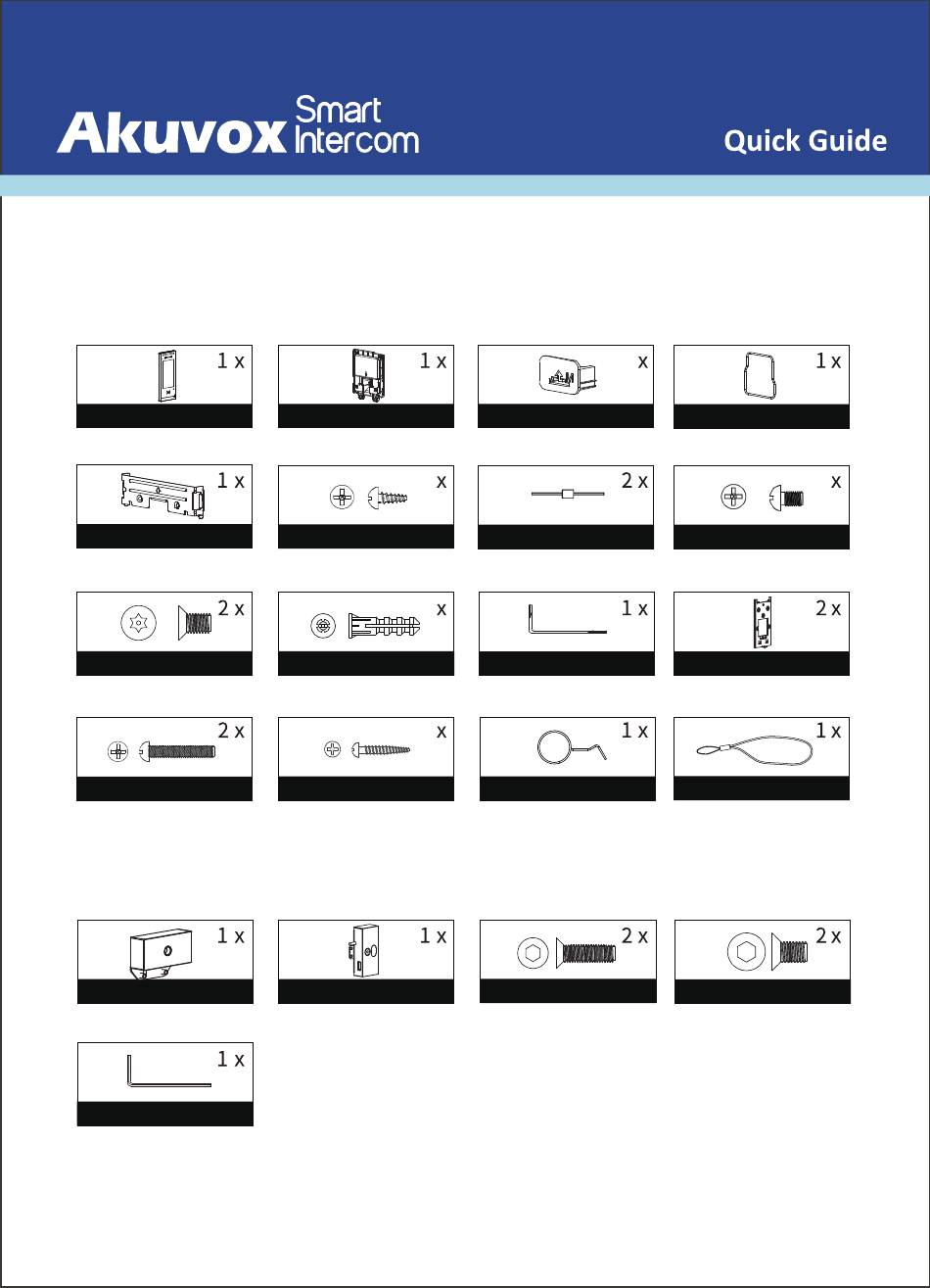 Akuvox Smart Intercom

Quick Guide

1 x

1 x

x

1 x

1 x

x

2 x

x

2 x

x

1 x

2 x

2 x

x

1 x

1 x

1 x

1 x

2 x

2 x

1 x